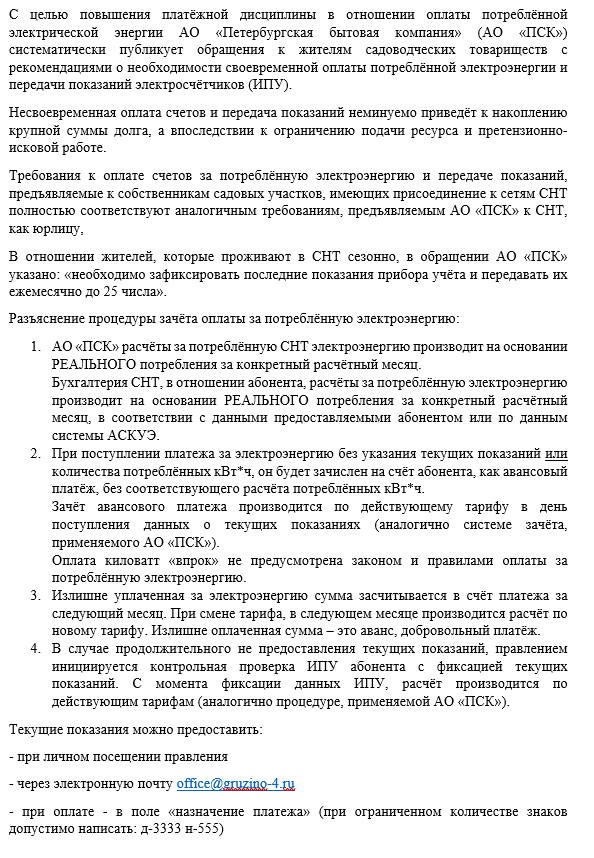 С целью повышения платёжной дисциплины в отношении оплаты потреблённой электрической энергии АО «Петербургская бытовая компания» (АО «ПСК») систематически публикует обращения к жителям садоводческих товариществ с рекомендациями о необходимости своевременной оплаты потреблённой электроэнергии и передачи показаний электросчётчиков (ИПУ).

Несвоевременная оплата счетов и передача показаний неминуемо приведёт к накоплению крупной суммы долга, а впоследствии к ограничению подачи ресурса и претензионно-исковой работе.

Требования к оплате счетов за потреблённую электроэнергию и передаче показаний, предъявляемые к собственникам садовых участков, имеющих присоединение к сетям СНТ полностью соответствуют аналогичным требованиям, предъявляемым АО «ПСК» к СНТ, как юрлицу,

В отношении жителей, которые проживают в СНТ сезонно, в обращении АО «ПСК» указано: «необходимо зафиксировать последние показания прибора учёта и передавать их ежемесячно до 25 числа».

Разъяснение процедуры зачёта оплаты за потреблённую электроэнергию:

1. АО «ПСК» расчёты за потреблённую СНТ электроэнергию производит на основании РЕАЛЬНОГО потребления за конкретный расчётный месяц.
Бухгалтерия СНТ, в отношении абонента, расчёты за потреблённую электроэнергию производит на основании РЕАЛЬНОГО потребления за конкретный расчётный месяц, в соответствии с данными предоставляемыми абонентом или по данным системы АСКУЭ.
2. При поступлении платежа за электроэнергию без указания текущих показаний или количества потреблённых кВт*ч, он будет зачислен на счёт абонента, как авансовый платёж, без соответствующего расчёта потреблённых кВт*ч.
Зачёт авансового платежа производится по действующему тарифу в день поступления данных о текущих показаниях (аналогично системе зачёта, применяемого АО «ПСК»).
Оплата киловатт «впрок» не предусмотрена законом и правилами оплаты за потреблённую электроэнергию.
3. Излишне уплаченная за электроэнергию сумма засчитывается в счёт платежа за следующий месяц. При смене тарифа, в следующем месяце производится расчёт по новому тарифу. Излишне оплаченная сумма – это аванс, добровольный платёж.
4. В случае продолжительного не предоставления текущих показаний, правлением инициируется контрольная проверка ИПУ абонента с фиксацией текущих показаний. С момента фиксации данных ИПУ, расчёт производится по действующим тарифам (аналогично процедуре, применяемой АО «ПСК»).

Текущие показания можно предоставить:

- при личном посещении правления

- через электронную почту office@gruzino-4.ru

- при оплате - в поле «назначение платежа» (при ограниченном количестве знаков допустимо написать: д-3333 н-555)